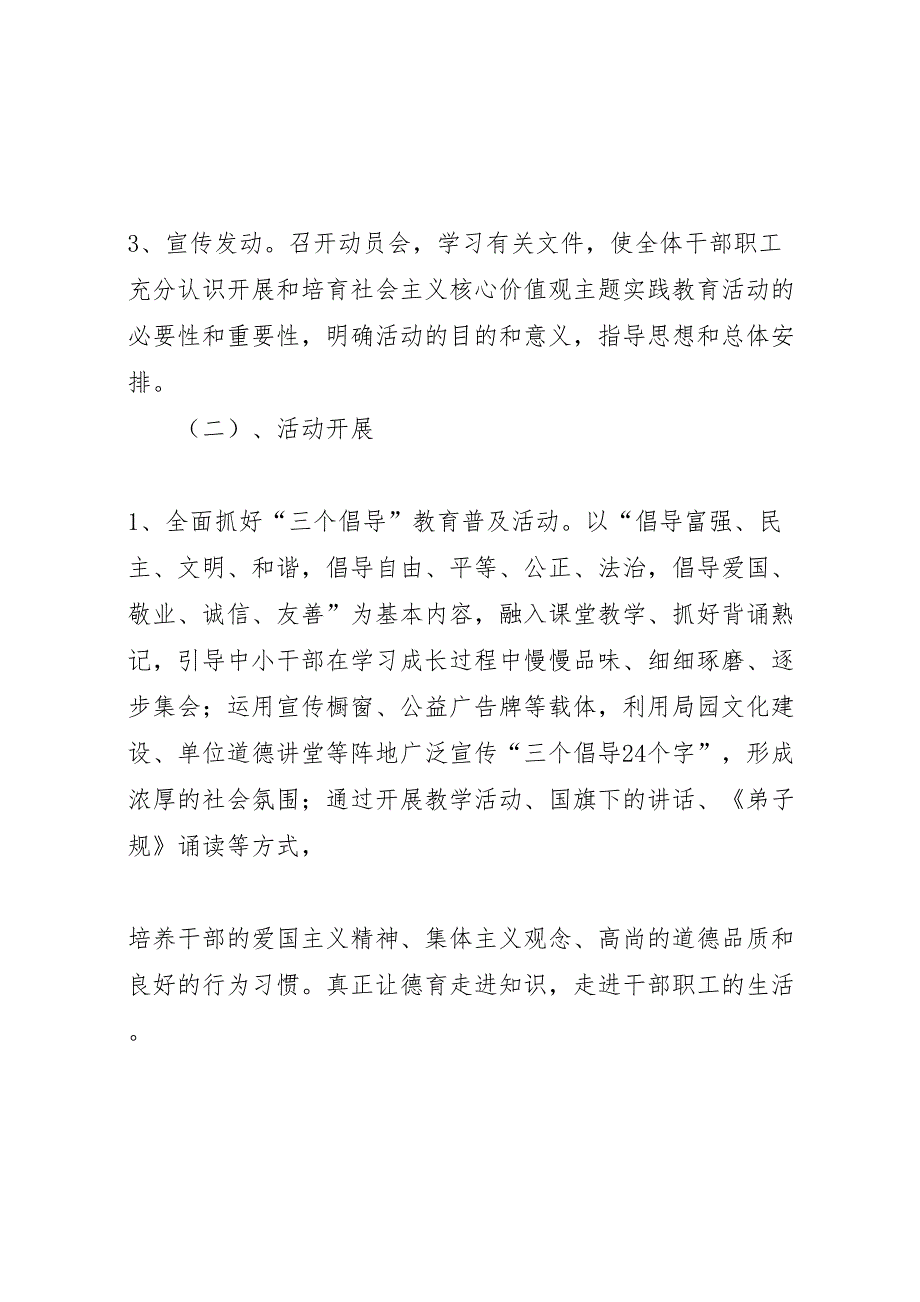 3、宣传发动。召开动员会，学习有关文件，使全体干部职工充分认识开展和培育社会主义核心价值观主题实践教育活动的必要性和重要性，明确活动的目的和意义，指导思想和总体安排。

（二）、活动开展

1、全面抓好“三个倡导”教育普及活动。以“倡导富强、民主、文明、和谐，倡导自由、平等、公正、法治，倡导爱国、敬业、诚信、友善”为基本内容，融入课堂教学、抓好背诵熟记，引导中小干部在学习成长过程中慢慢品味、细细琢磨、逐步集会；运用宣传橱窗、公益广告牌等载体，利用局园文化建设、单位道德讲堂等阵地广泛宣传“三个倡导24个字”，形成浓厚的社会氛围；通过开展教学活动、国旗下的讲话、《弟子规》诵读等方式，

培养干部的爱国主义精神、集体主义观念、高尚的道德品质和良好的行为习惯。真正让德育走进知识，走进干部职工的生活。